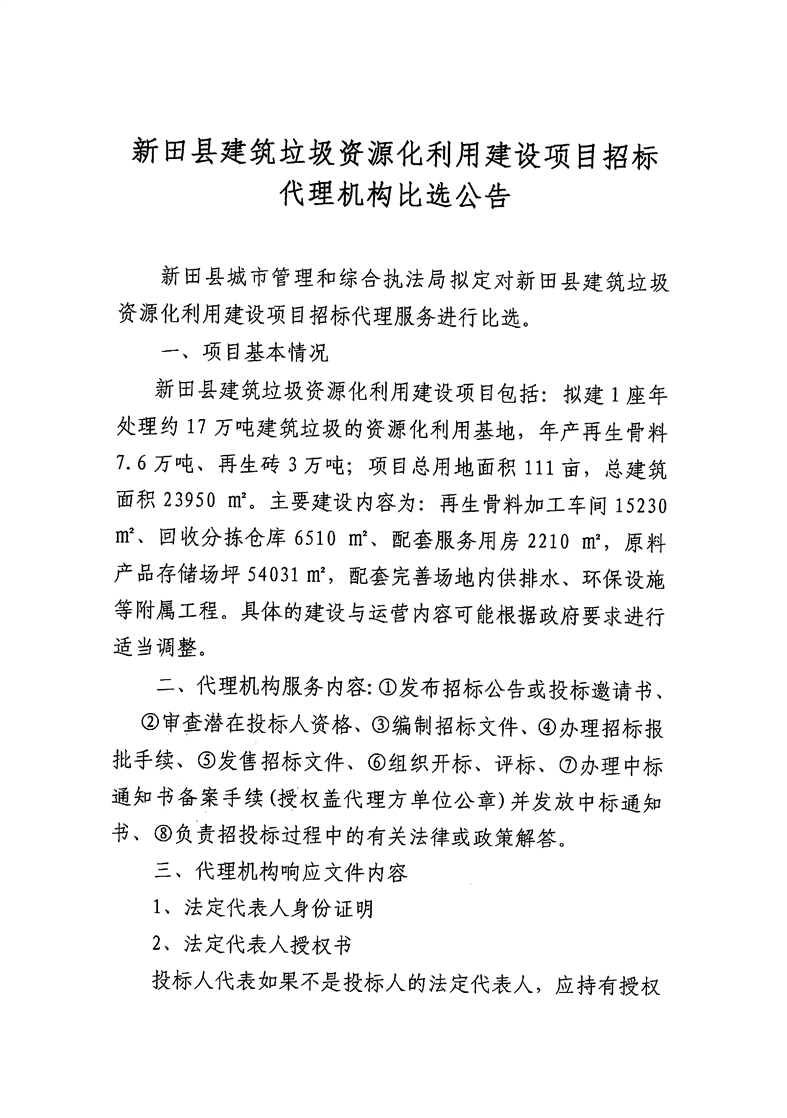 新田县建筑垃圾资源化利用建设项目招标代理机构比选公告

新田县城市管理和综合执法局拟定对新田县建筑垃圾资源化利用建设项目招标代理服务进行比选。

一、项目基本情况

新田县建筑垃圾资源化利用建设项目包括：拟建1座年处理约17万吨建筑垃圾的资源化利用基地，年产再生骨料7.6万吨、再生砖3万吨；项目总用地面积111亩，总建筑面积23950 ㎡。主要建设内容为：再生骨料加工车间15230 ㎡、回收分拣仓库6510 ㎡、配套服务用房2210 ㎡，原料产品存储场坪54031 ㎡，配套完善场地内供排水、环保设施等附属工程。具体的建设与运营内容可能根据政府要求进行适当调整。

二、代理机构服务内容：①发布招标公告或投标邀请书、②审查潜在投标人资格、③编制招标文件、④办理招标报批手续、⑤发售招标文件、⑥组织开标、评标、⑦办理中标通知书备案手续（授权盖代理方单位公章）并发放中标通知书、⑧负责招投标过程中的有关法律或政策解答。

三、代理机构响应文件内容

1、法定代表人身份证明

2、法定代表人授权书

投标人代表如果不是投标人的法定代表人，应持有授权